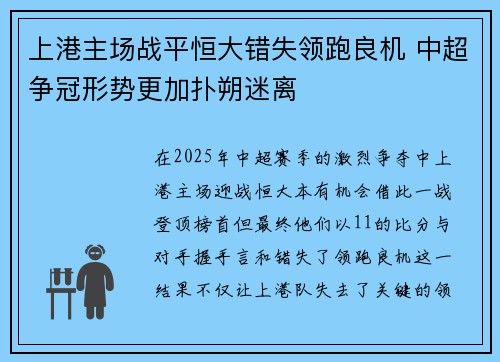 上港主场战平恒大错失领跑良机 中超争冠形势更加扑朔迷离

在2025年中超赛季的激烈争夺中上港主场迎战恒大本有机会借此一战登顶榜首但最终他们以11的比分与对手握手言和错失了领跑良机这一结果不仅让上港队失去了关键的领